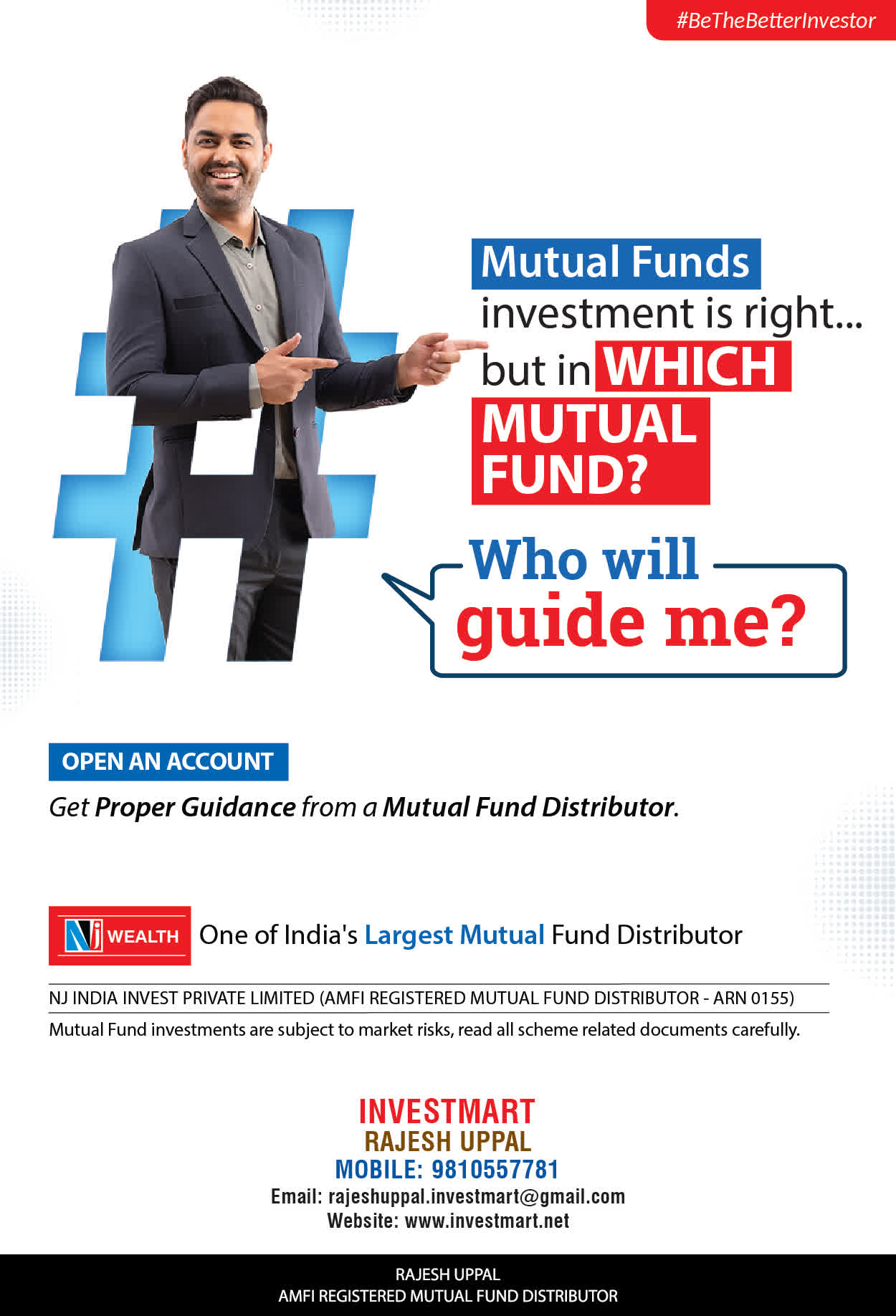 #BeTheBetterInvestor

Mutual Funds investment is right... but in WHICH MUTUAL FUND?

Who will guide me?

OPEN AN ACCOUNT

Get Proper Guidance from a Mutual Fund Distributor.

NJ WEALTH One of India's Largest Mutual Fund Distributor

NJ INDIA INVEST PRIVATE LIMITED (AMFI REGISTERED MUTUAL FUND DISTRIBUTOR - ARN 0155)

Mutual Fund investments are subject to market risks, read all scheme related documents carefully.

INVESTMART
RAJESH UPPAL
MOBILE: 9810557781
Email: rajeshuppal.investmart@gmail.com
Website: www.investmart.net

RAJESH UPPAL
AMFI REGISTERED MUTUAL FUND DISTRIBUTOR